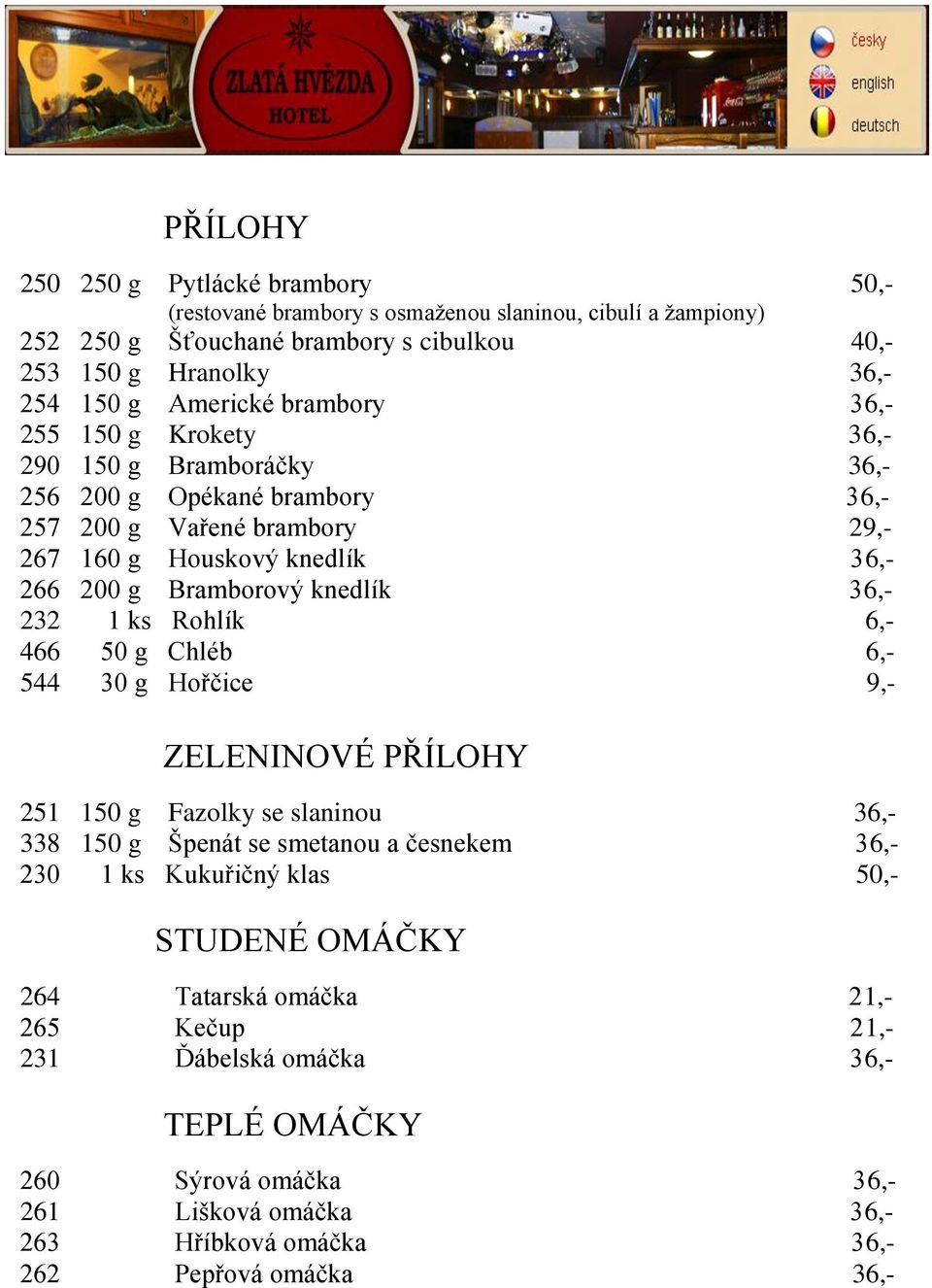 ZLATÁ HVĚZDA
HOTEL

česky
english
deutsch

PŘÍLOHY

250 250 g Pytlácké brambory 50,-
(restované brambory s osmaženou slaninou, cibulí a žampiony)
252 250 g Šťouchané brambory s cibulkou 40,-
253 150 g Hranolky 36,-
254 150 g Americké brambory 36,-
255 150 g Krokety 36,-
290 150 g Bramboráčky 36,-
256 200 g Opékané brambory 36,-
257 200 g Vařené brambory 29,-
267 160 g Houskový knedlík 36,-
266 200 g Bramborový knedlík 36,-
232 1 ks Rohlík 6,-
466 50 g Chléb 6,-
544 30 g Hořčice 9,-

ZELENINOVÉ PŘÍLOHY

251 150 g Fazolky se slaninou 36,-
338 150 g Špenát se smetanou a česnekem 36,-
230 1 ks Kukuřičný klas 50,-

STUDENÉ OMÁČKY

264 Tatarská omáčka 21,-
265 Kečup 21,-
231 Ďábelská omáčka 36,-

TEPLÉ OMÁČKY

260 Sýrová omáčka 36,-
261 Lišková omáčka 36,-
263 Hříbková omáčka 36,-
262 Pepřová omáčka 36,-